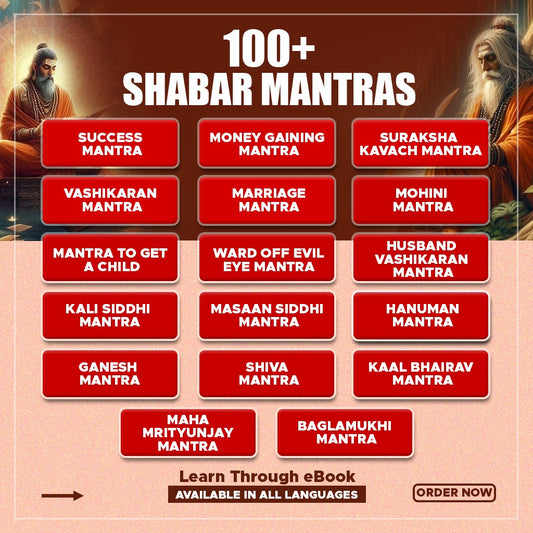 100+
SHABAR MANTRAS

SUCCESS MANTRA

MONEY GAINING MANTRA

SURAKSHA KAVACH MANTRA

VASHIKARAN MANTRA

MARRIAGE MANTRA

MOHINI MANTRA

MANTRA TO GET A CHILD

WARD OFF EVIL EYE MANTRA

HUSBAND VASHIKARAN MANTRA

KALI SIDDHI MANTRA

MASAAN SIDDHI MANTRA

HANUMAN MANTRA

GANESH MANTRA

SHIVA MANTRA

KAAL BHAIRAV MANTRA

MAHA MRITYUNJAY MANTRA

BAGLAMUKHI MANTRA

Learn Through eBook
AVAILABLE IN ALL LANGUAGES

ORDER NOW